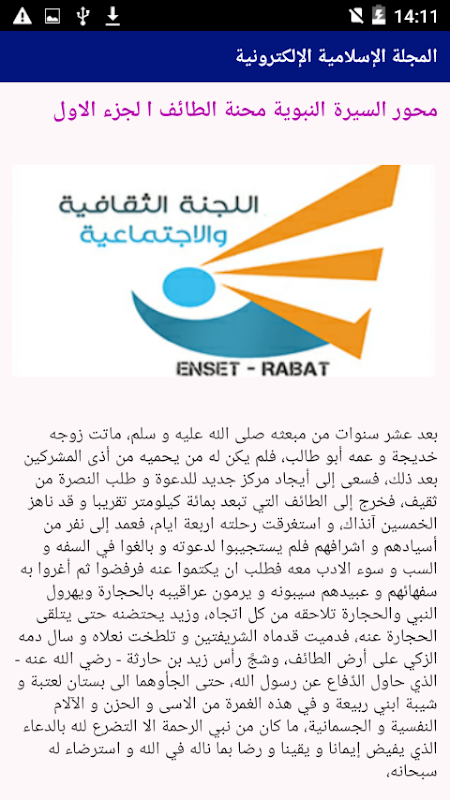 14:11

المجلة الإسلامية الإلكترونية

محور السيرة النبوية محنة الطائف ا لجزء الاول

اللجنة الثقافية والاجتماعية

ENSET - RABAT

بعد عشر سنوات من مبعثه صلى الله عليه و سلم، ماتت زوجه خديجة و عمه أبو طالب، فلم يكن له من يحميه من أذى المشركين بعد ذلك، فسعى إلى أيجاد مركز جديد للدعوة و طلب النصرة من ثقيف، فخرج إلى الطائف التي تبعد بمائة كيلومتر تقريبا و قد ناهز الخمسين آنذاك، و استغرقت رحلته اربعة ايام، فعمد إلى نفر من أسيادهم و اشرافهم فلم يستجيبوا لدعوته و بالغوا في السفه و السب و سوء الادب معه فطلب ان يكتموا عنه فرفضوا ثم أغروا به سفهائهم و عبيدهم سيبونه و يرمون عراقيبه بالحجارة ويهرول النبي والحجارة تلاحقه من كل اتجاه، وزيد يحتضنه حتى يتلقى الحجارة عنه، فدميت قدماه الشريفتين و تلطخت نعلاه و سال دمه الزكي على أرض الطائف، وشجّ رأس زيد بن حارثة - رضي الله عنه - الذي حاول الدّفاع عن رسول الله، حتى الجأوهما الى بستان لعتبة و شيبة ابني ربيعة و في هذه الغمرة من الاسى و الحزن و الآلام النفسية و الجسمانية، ما كان من نبي الرحمة الا التضرع لله بالدعاء الذي يفيض إيمانا و يقينا و رضا بما ناله في الله و استرضاء له سبحانه،